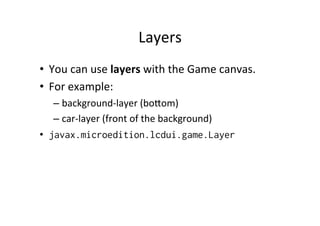 Layers

• You can use layers with the Game canvas.
• For example:
– background-layer (bottom)
– car-layer (front of the background)
• javax.microedition.lcdui.game.Layer